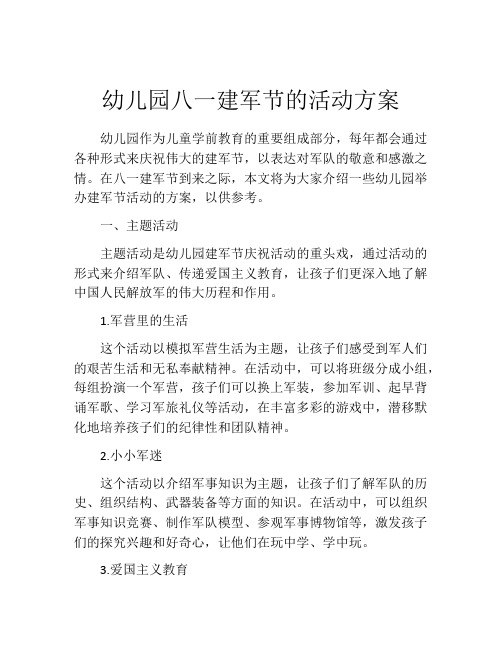 幼儿园八一建军节的活动方案

幼儿园作为儿童学前教育的重要组成部分，每年都会通过各种形式来庆祝伟大的建军节，以表达对军队的敬意和感激之情。在八一建军节到来之际，本文将为大家介绍一些幼儿园举办建军节活动的方案，以供参考。

一、主题活动

主题活动是幼儿园建军节庆祝活动的重头戏，通过活动的形式来介绍军队、传递爱国主义教育，让孩子们更深入地了解中国人民解放军的伟大历程和作用。

1.军营里的生活

这个活动以模拟军营生活为主题，让孩子们感受到军人们的艰苦生活和无私奉献精神。在活动中，可以将班级分成小组，每组扮演一个军营，孩子们可以换上军装，参加军训、起早背诵军歌、学习军旅礼仪等活动，在丰富多彩的游戏中，潜移默化地培养孩子们的纪律性和团队精神。

2.小小军迷

这个活动以介绍军事知识为主题，让孩子们了解军队的历史、组织结构、武器装备等方面的知识。在活动中，可以组织军事知识竞赛、制作军队模型、参观军事博物馆等，激发孩子们的探究兴趣和好奇心，让他们在玩中学、学中玩。

3.爱国主义教育